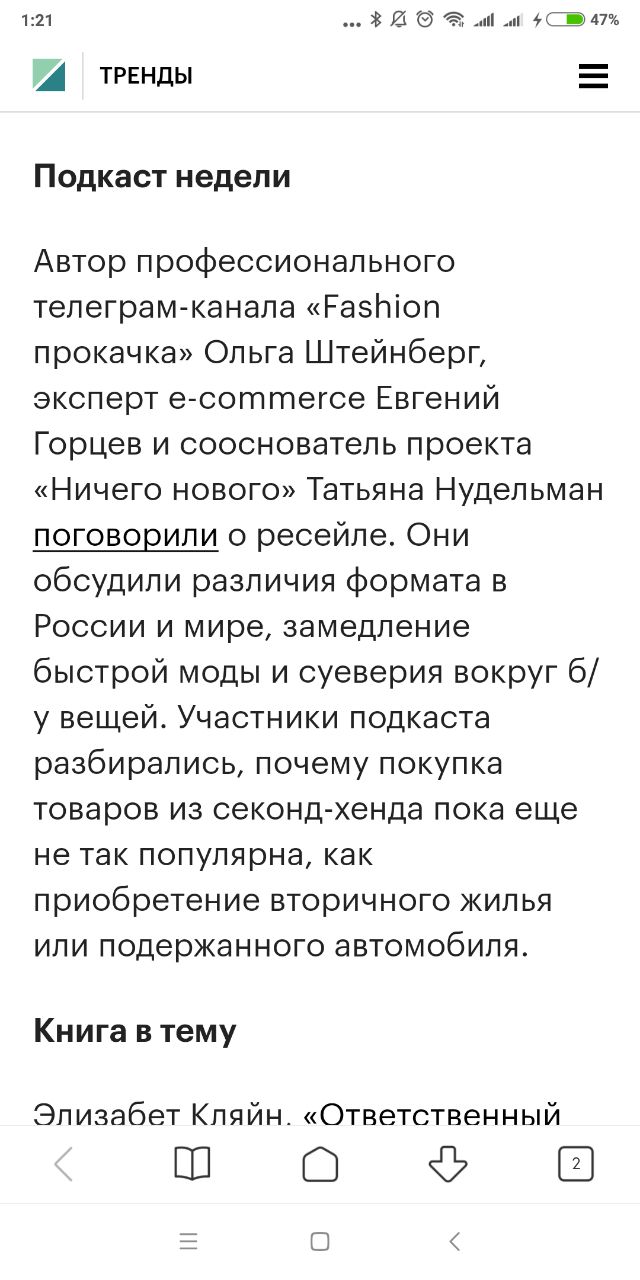 1:21 47%

ТРЕНДЫ

Подкаст недели

Автор профессионального телеграм-канала «Fashion прокачка» Ольга Штейнберг, эксперт e-commerce Евгений Горцев и сооснователь проекта «Ничего нового» Татьяна Нудельман поговорили о ресейле. Они обсудили различия формата в России и мире, замедление быстрой моды и суеверия вокруг б/у вещей. Участники подкаста разбирались, почему покупка товаров из секонд-хенда пока еще не так популярна, как приобретение вторичного жилья или подержанного автомобиля.

Книга в тему

Элизабет Кляйн. «Ответственный

2